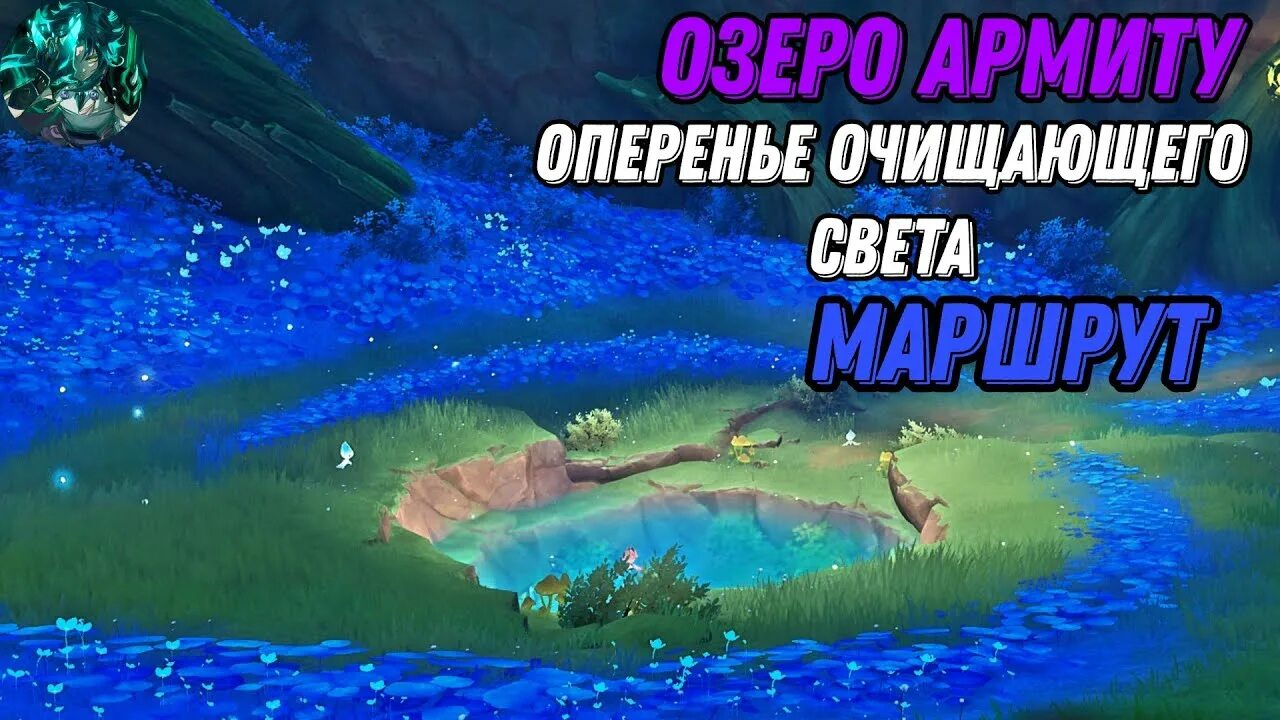 ОЗЕРО АРМИТУ
ОПЕРЕНЬЕ ОЧИЩАЮЩЕГО СВЕТА
МАРШРУТ